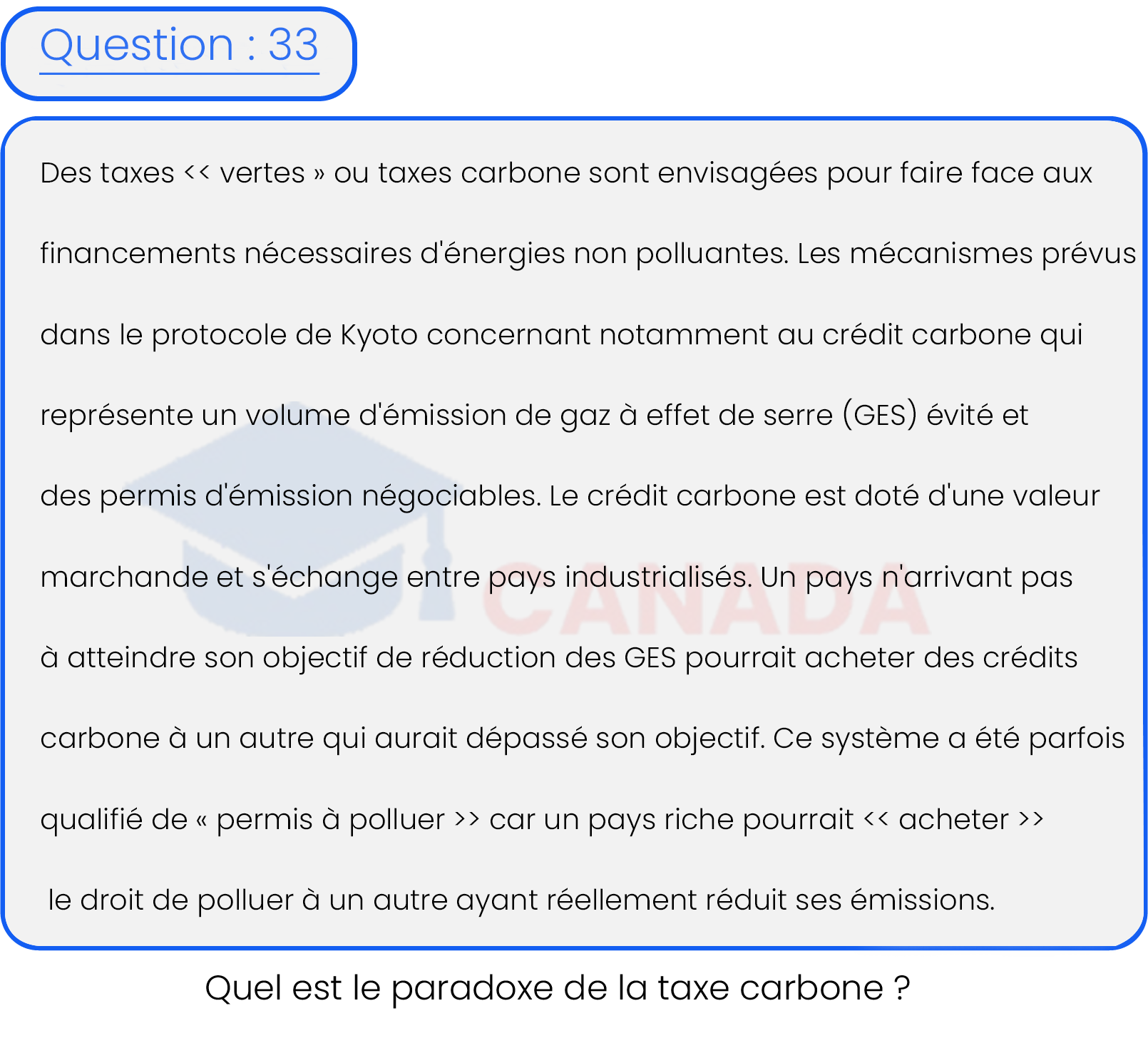 Question : 33

Des taxes << vertes » ou taxes carbone sont envisagées pour faire face aux financements nécessaires d'énergies non polluantes. Les mécanismes prévus dans le protocole de Kyoto concernant notamment au crédit carbone qui représente un volume d'émission de gaz à effet de serre (GES) évité et des permis d'émission négociables. Le crédit carbone est doté d'une valeur marchande et s'échange entre pays industrialisés. Un pays n'arrivant pas à atteindre son objectif de réduction des GES pourrait acheter des crédits carbone à un autre qui aurait dépassé son objectif. Ce système a été parfois qualifié de « permis à polluer >> car un pays riche pourrait << acheter >> le droit de polluer à un autre ayant réellement réduit ses émissions.

CANADA

Quel est le paradoxe de la taxe carbone ?